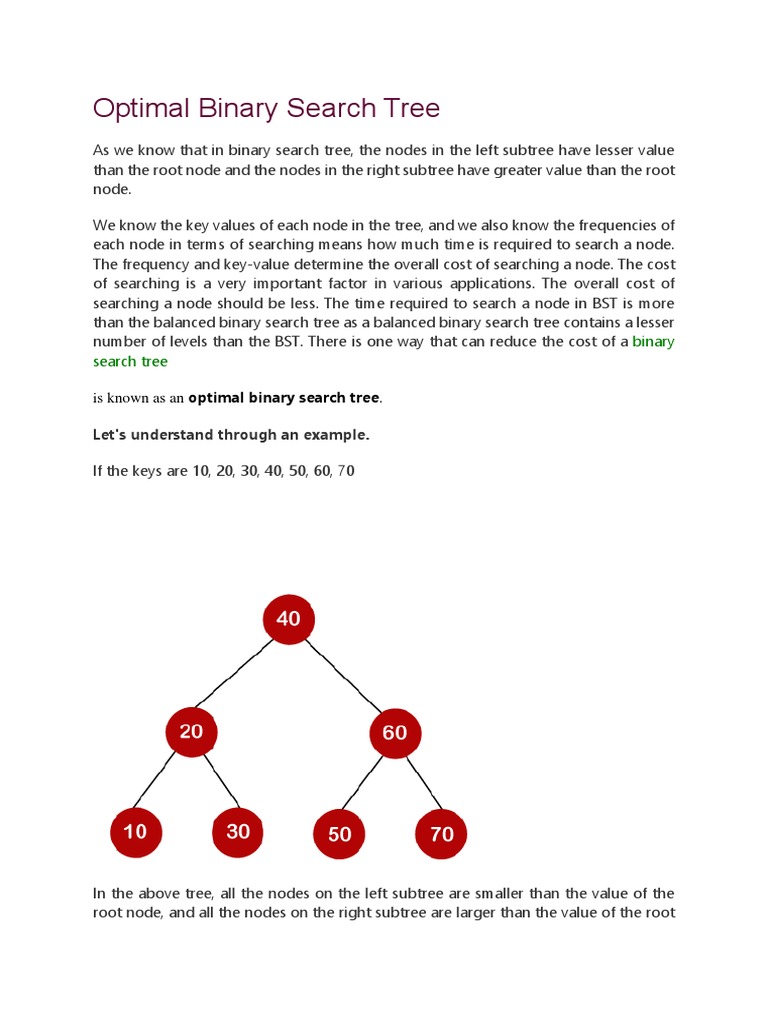 Optimal Binary Search Tree

As we know that in binary search tree, the nodes in the left subtree have lesser value than the root node and the nodes in the right subtree have greater value than the root node.

We know the key values of each node in the tree, and we also know the frequencies of each node in terms of searching means how much time is required to search a node. The frequency and key-value determine the overall cost of searching a node. The cost of searching is a very important factor in various applications. The overall cost of searching a node should be less. The time required to search a node in BST is more than the balanced binary search tree as a balanced binary search tree contains a lesser number of levels than the BST. There is one way that can reduce the cost of a binary search tree

is known as an optimal binary search tree.

Let's understand through an example.

If the keys are 10, 20, 30, 40, 50, 60, 70

40
20
60
10
30
50
70

In the above tree, all the nodes on the left subtree are smaller than the value of the root node, and all the nodes on the right subtree are larger than the value of the root